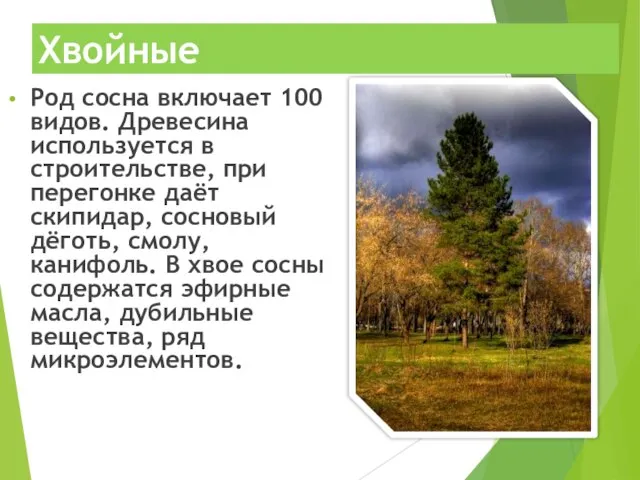 Хвойные

• Род сосна включает 100 видов. Древесина используется в строительстве, при перегонке даёт скипидар, сосновый дёготь, смолу, канифоль. В хвое сосны содержатся эфирные масла, дубильные вещества, ряд микроэлементов.